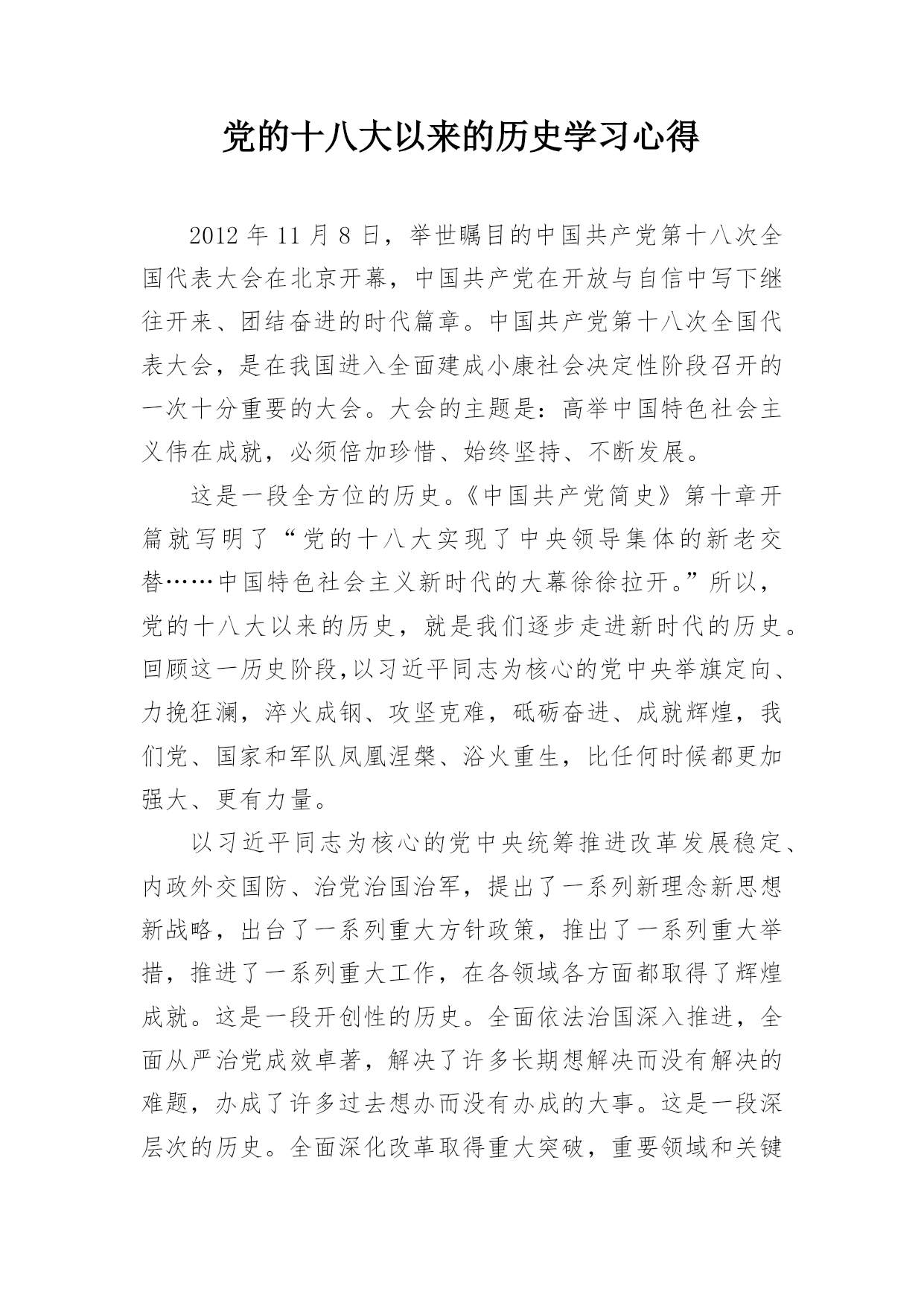 党的十八大以来的历史学习心得

2012 年 11 月 8 日，举世瞩目的中国共产党第十八次全国代表大会在北京开幕，中国共产党在开放与自信中写下继往开来、团结奋进的时代篇章。中国共产党第十八次全国代表大会，是在我国进入全面建成小康社会决定性阶段召开的一次十分重要的大会。大会的主题是：高举中国特色社会主义伟在成就，必须倍加珍惜、始终坚持、不断发展。

这是一段全方位的历史。《中国共产党简史》第十章开篇就写明了“党的十八大实现了中央领导集体的新老交替……中国特色社会主义新时代的大幕徐徐拉开。”所以，党的十八大以来的历史，就是我们逐步走进新时代的历史。回顾这一历史阶段,以习近平同志为核心的党中央举旗定向、力挽狂澜，淬火成钢、攻坚克难，砥砺奋进、成就辉煌，我们党、国家和军队凤凰涅槃、浴火重生，比任何时候都更加强大、更有力量。

以习近平同志为核心的党中央统筹推进改革发展稳定、内政外交国防、治党治国治军，提出了一系列新理念新思想新战略，出台了一系列重大方针政策，推出了一系列重大举措，推进了一系列重大工作，在各领域各方面都取得了辉煌成就。这是一段开创性的历史。全面依法治国深入推进，全面从严治党成效卓著，解决了许多长期想解决而没有解决的难题，办成了许多过去想办而没有办成的大事。这是一段深层次的历史。全面深化改革取得重大突破，重要领域和关键